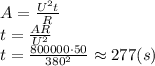 $A = \frac{U^2 t}{R}$
$t = \frac{AR}{U^2}$
$t = \frac{800000 \cdot 50}{380^2} \approx 277(s)$